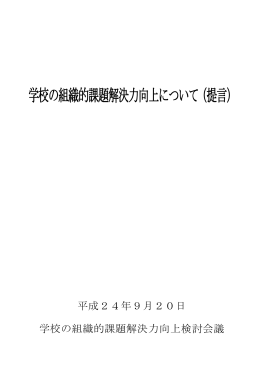 学校の組織的課題解決力向上について（提言）

平成２４年９月２０日

学校の組織的課題解決力向上検討会議